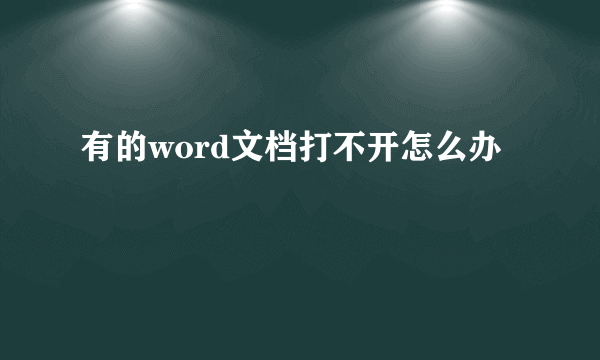 有的word文档打不开怎么办